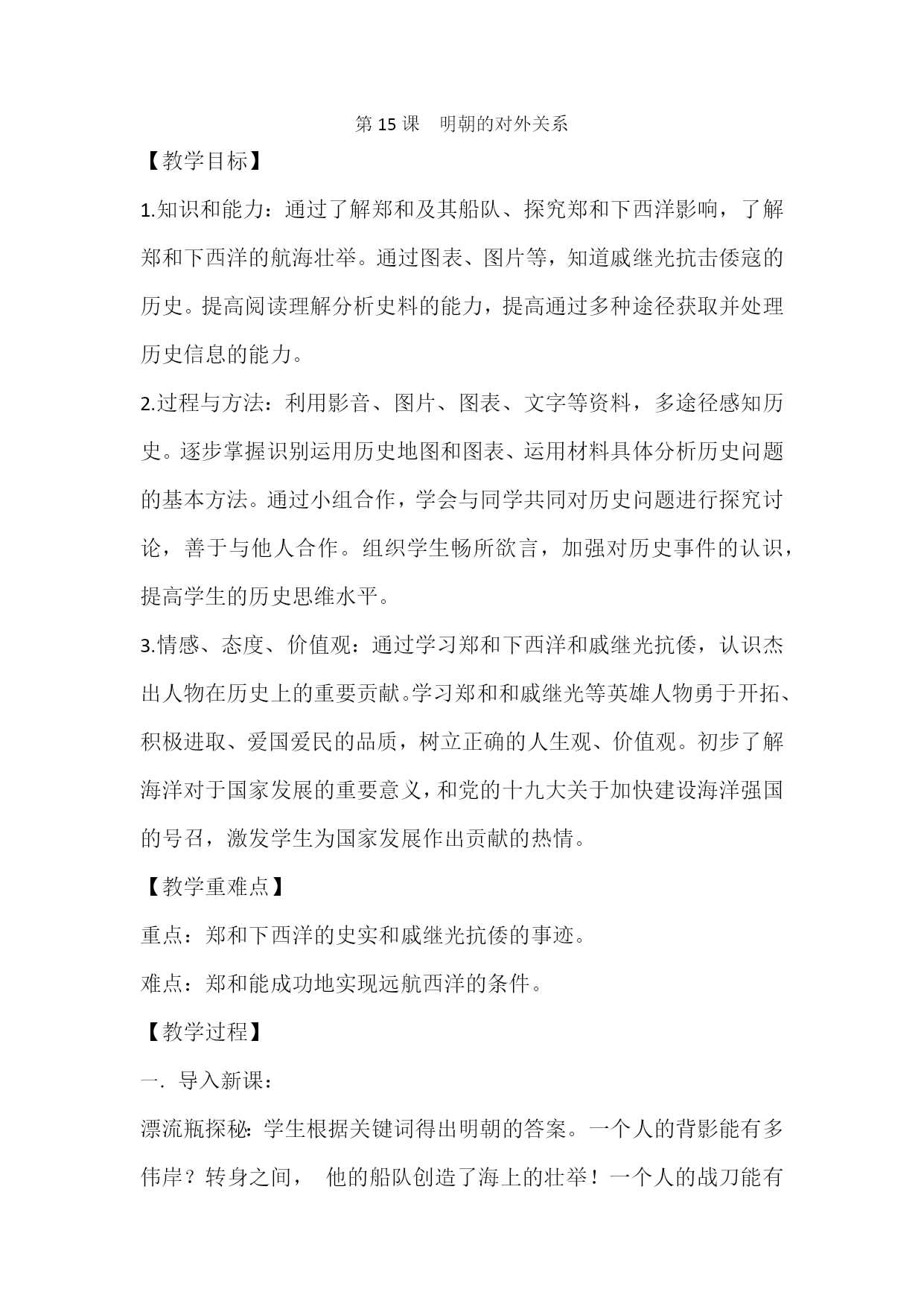 第 15 课　明朝的对外关系

【教学目标】

1.知识和能力：通过了解郑和及其船队、探究郑和下西洋影响，了解郑和下西洋的航海壮举。通过图表、图片等，知道戚继光抗击倭寇的历史。提高阅读理解分析史料的能力，提高通过多种途径获取并处理历史信息的能力。

2.过程与方法：利用影音、图片、图表、文字等资料，多途径感知历史。逐步掌握识别运用历史地图和图表、运用材料具体分析历史问题的基本方法。通过小组合作，学会与同学共同对历史问题进行探究讨论，善于与他人合作。组织学生畅所欲言，加强对历史事件的认识，提高学生的历史思维水平。

3.情感、态度、价值观：通过学习郑和下西洋和戚继光抗倭，认识杰出人物在历史上的重要贡献。学习郑和和戚继光等英雄人物勇于开拓、积极进取、爱国爱民的品质，树立正确的人生观、价值观。初步了解海洋对于国家发展的重要意义，和党的十九大关于加快建设海洋强国的号召，激发学生为国家发展作出贡献的热情。

【教学重难点】

重点：郑和下西洋的史实和戚继光抗倭的事迹。

难点：郑和能成功地实现远航西洋的条件。

【教学过程】

一. 导入新课：

漂流瓶探秘：学生根据关键词得出明朝的答案。一个人的背影能有多伟岸？转身之间，　他的船队创造了海上的壮举！一个人的战刀能有